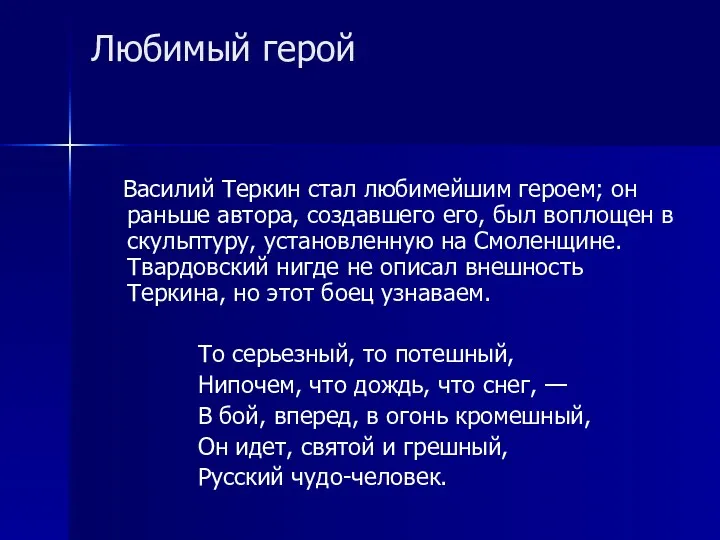 Любимый герой

Василий Теркин стал любимейшим героем; он раньше автора, создавшего его, был воплощен в скульптуру, установленную на Смоленщине. Твардовский нигде не описал внешность Теркина, но этот боец узнаваем.

То серьезный, то потешный,
Нипочем, что дождь, что снег, —
В бой, вперед, в огонь кромешный,
Он идет, святой и грешный,
Русский чудо-человек.